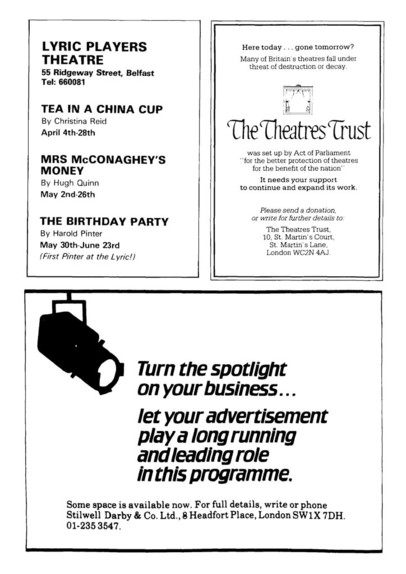 LYRIC PLAYERS THEATRE
55 Ridgeway Street, Belfast
Tel: 660081

TEA IN A CHINA CUP
By Christina Reid
April 4th-28th

MRS McCONAGHEY'S MONEY
By Hugh Quinn
May 2nd-26th

THE BIRTHDAY PARTY
By Harold Pinter
May 30th-June 23rd
(First Pinter at the Lyric!)

Here today . . . gone tomorrow?
Many of Britain's theatres fall under threat of destruction or decay.

The Theatres Trust

was set up by Act of Parliament "for the better protection of theatres for the benefit of the nation"

It needs your support to continue and expand its work.

Please send a donation, or write for further details to:

The Theatres Trust,
10, St. Martin's Court,
St. Martin's Lane,
London WC2N 4AJ.

Turn the spotlight on your business...

let your advertisement play a long running and leading role in this programme.

Some space is available now. For full details, write or phone Stilwell Darby & Co. Ltd., 8 Headfort Place, London SW1X 7DH. 01-235 3547.